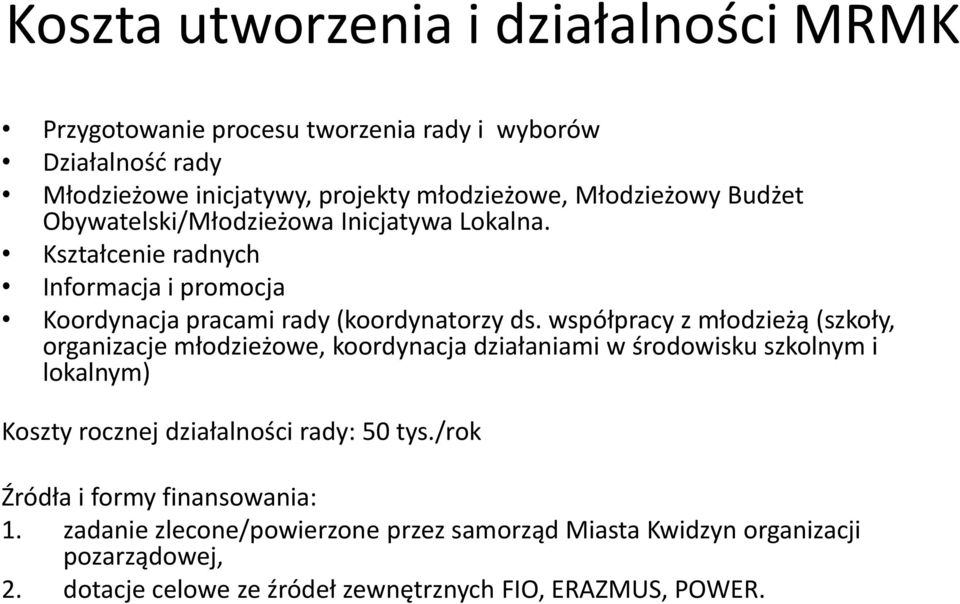 Koszta utworzenia i działalności MRMK

• Przygotowanie procesu tworzenia rady i wyborów
• Działalność rady
• Młodzieżowe inicjatywy, projekty młodzieżowe, Młodzieżowy Budżet Obywatelski/Młodzieżowa Inicjatywa Lokalna.
• Kształcenie radnych
• Informacja i promocja
• Koordynacja pracami rady (koordynatorzy ds. współpracy z młodzieżą (szkoły, organizacje młodzieżowe, koordynacja działaniami w środowisku szkolnym i lokalnym)

Koszty rocznej działalności rady: 50 tys./rok

Źródła i formy finansowania:
1. zadanie zlecone/powierzone przez samorząd Miasta Kwidzyn organizacji pozarządowej,
2. dotacje celowe ze źródeł zewnętrznych FIO, ERAZMUS, POWER.